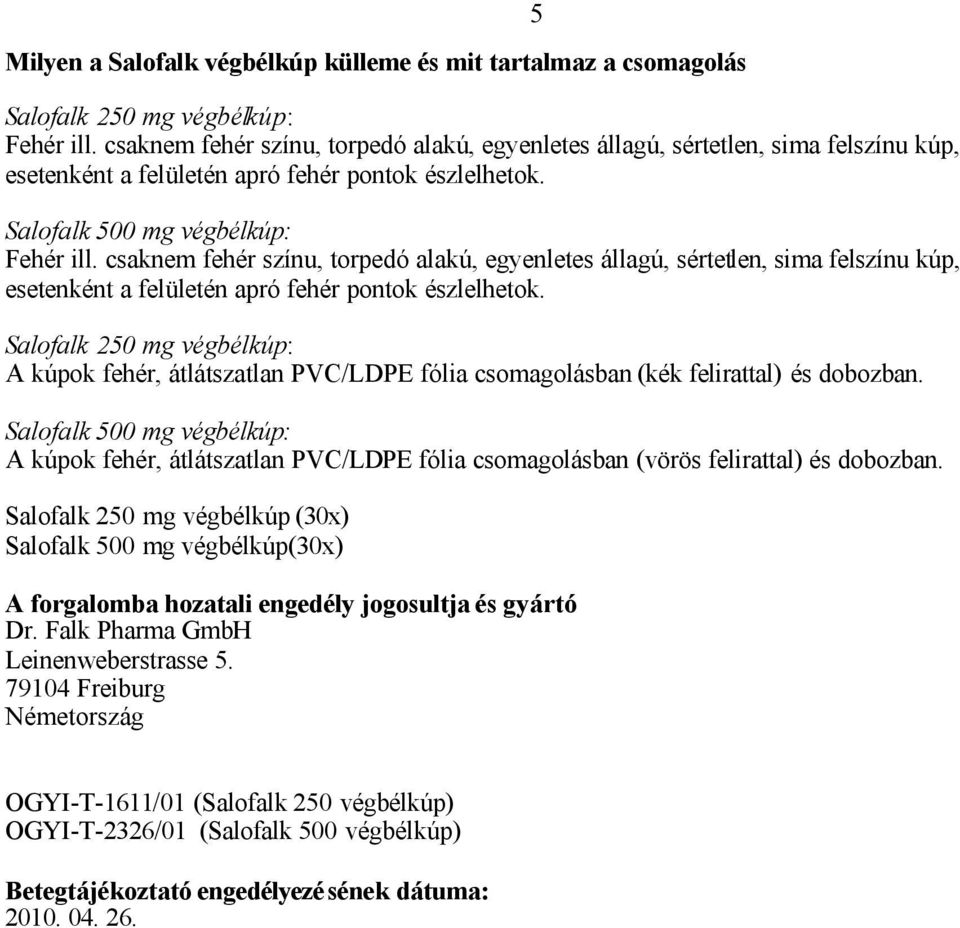 5

Milyen a Salofalk végbélkúp külleme és mit tartalmaz a csomagolás

Salofalk 250 mg végbélkúp:
Fehér ill. csaknem fehér színu, torpedó alakú, egyenletes állagú, sértetlen, sima felszínu kúp, esetenként a felületén apró fehér pontok észlelhetok.

Salofalk 500 mg végbélkúp:
Fehér ill. csaknem fehér színu, torpedó alakú, egyenletes állagú, sértetlen, sima felszínu kúp, esetenként a felületén apró fehér pontok észlelhetok.

Salofalk 250 mg végbélkúp:
A kúpok fehér, átlátszatlan PVC/LDPE fólia csomagolásban (kék felirattal) és dobozban.

Salofalk 500 mg végbélkúp:
A kúpok fehér, átlátszatlan PVC/LDPE fólia csomagolásban (vörös felirattal) és dobozban.

Salofalk 250 mg végbélkúp (30x)
Salofalk 500 mg végbélkúp(30x)

A forgalomba hozatali engedély jogosultja és gyártó
Dr. Falk Pharma GmbH
Leinenweberstrasse 5.
79104 Freiburg
Németország

OGYI-T-1611/01 (Salofalk 250 végbélkúp)
OGYI-T-2326/01 (Salofalk 500 végbélkúp)

Betegtájékoztató engedélyezésének dátuma:
2010. 04. 26.